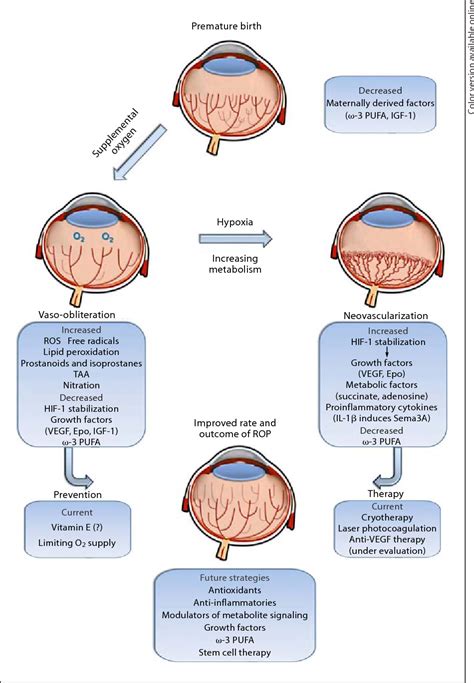 Premature birth

Decreased
Maternally derived factors
(ω-3 PUFA, IGF-1)

Color version available online

Supplemental oxygen

$O_2$ $O_2$

Hypoxia

Increasing metabolism

Vaso-obliteration

Increased
ROS Free radicals
Lipid peroxidation
Prostanoids and isoprostanes
TAA
Nitration
Decreased
HIF-1 stabilization
Growth factors
(VEGF, Epo, IGF-1)
ω-3 PUFA

Neovascularization

Increased
HIF-1 stabilization
Growth factors
(VEGF, Epo)
Metabolic factors
(succinate, adenosine)
Proinflammatory cytokines
(IL-1β induces Sema3A)
Decreased
ω-3 PUFA

Improved rate and outcome of ROP

Prevention

Current
Vitamin E (?)
Limiting $O_2$ supply

Therapy

Current
Cryotherapy
Laser photocoagulation
Anti-VEGF therapy
(under evaluation)

Future strategies
Antioxidants
Anti-inflammatories
Modulators of metabolite signaling
Growth factors
ω-3 PUFA
Stem cell therapy